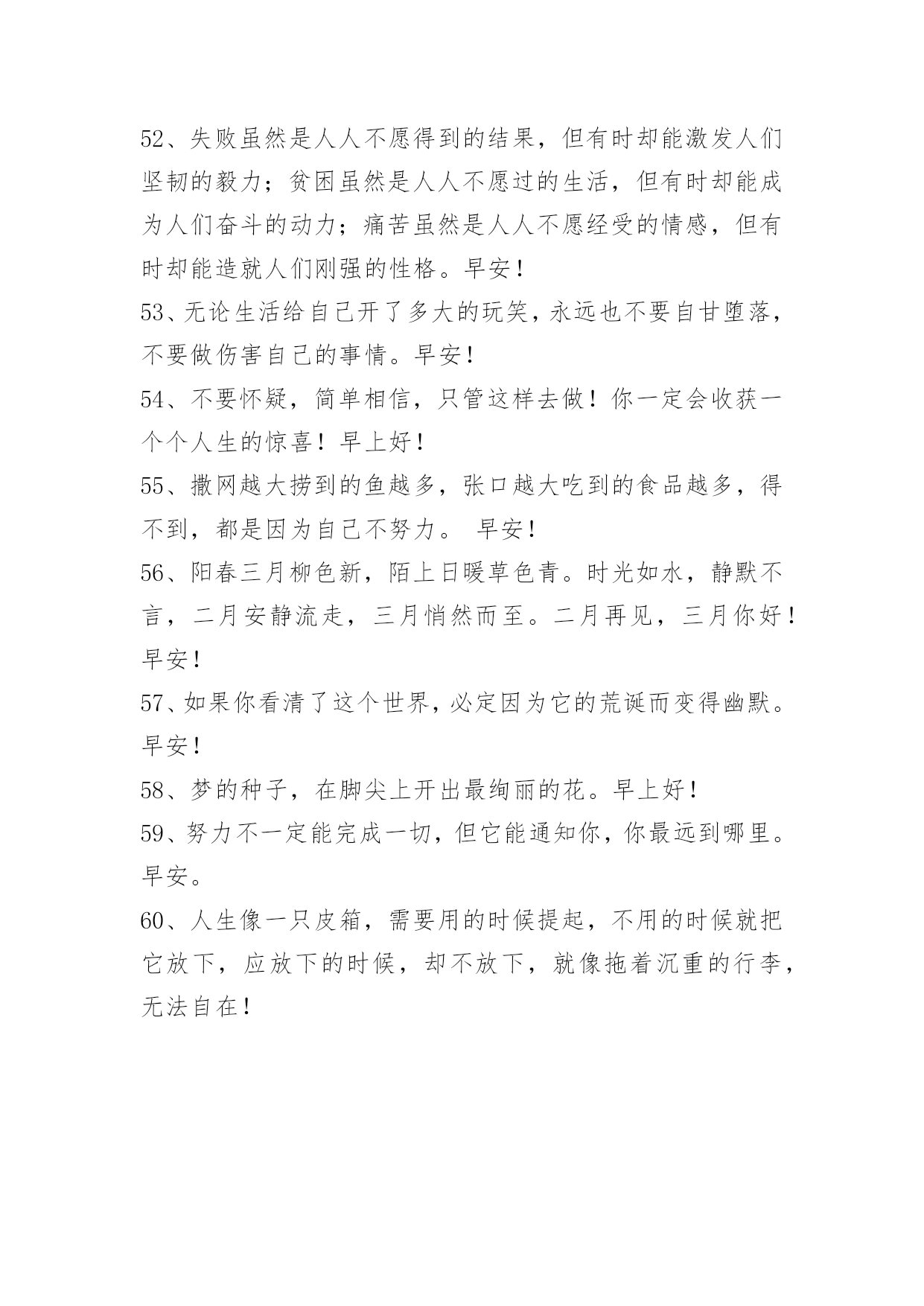 52、失败虽然是人人不愿得到的结果，但有时却能激发人们坚韧的毅力；贫困虽然是人人不愿过的生活，但有时却能成为人们奋斗的动力；痛苦虽然是人人不愿经受的情感，但有时却能造就人们刚强的性格。早安！

53、无论生活给自己开了多大的玩笑，永远也不要自甘堕落，不要做伤害自己的事情。早安！

54、不要怀疑，简单相信，只管这样去做！你一定会收获一个个人生的惊喜！早上好！

55、撒网越大捞到的鱼越多，张口越大吃到的食品越多，得不到，都是因为自己不努力。 早安！

56、阳春三月柳色新，陌上日暖草色青。时光如水，静默不言，二月安静流走，三月悄然而至。二月再见，三月你好！早安！

57、如果你看清了这个世界，必定因为它的荒诞而变得幽默。早安！

58、梦的种子，在脚尖上开出最绚丽的花。早上好！

59、努力不一定能完成一切，但它能通知你，你最远到哪里。早安。

60、人生像一只皮箱，需要用的时候提起，不用的时候就把它放下，应放下的时候，却不放下，就像拖着沉重的行李，无法自在！